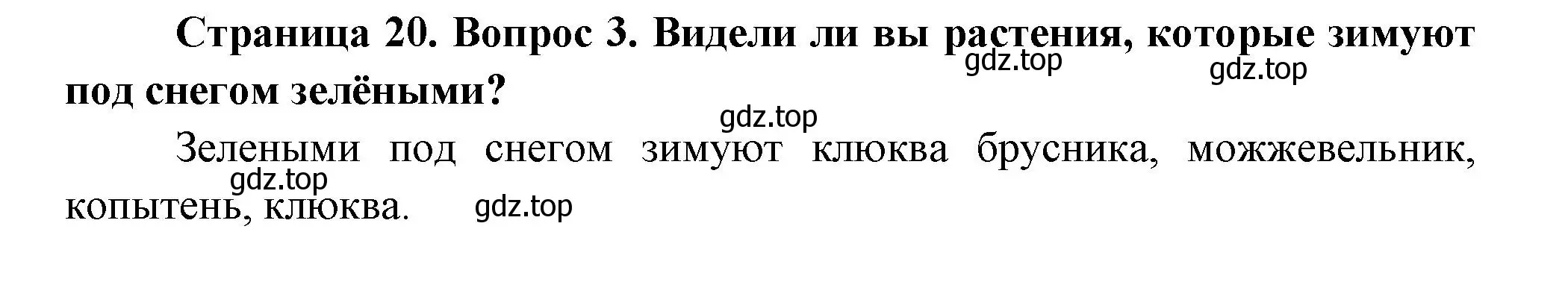 Страница 20. Вопрос 3. Видели ли вы растения, которые зимуют под снегом зелёными?

gdz.top gdz.top gdz.top

Зелеными под снегом зимуют клюква брусника, можжевельник, копытень, клюква.

gdz.top gdz.top